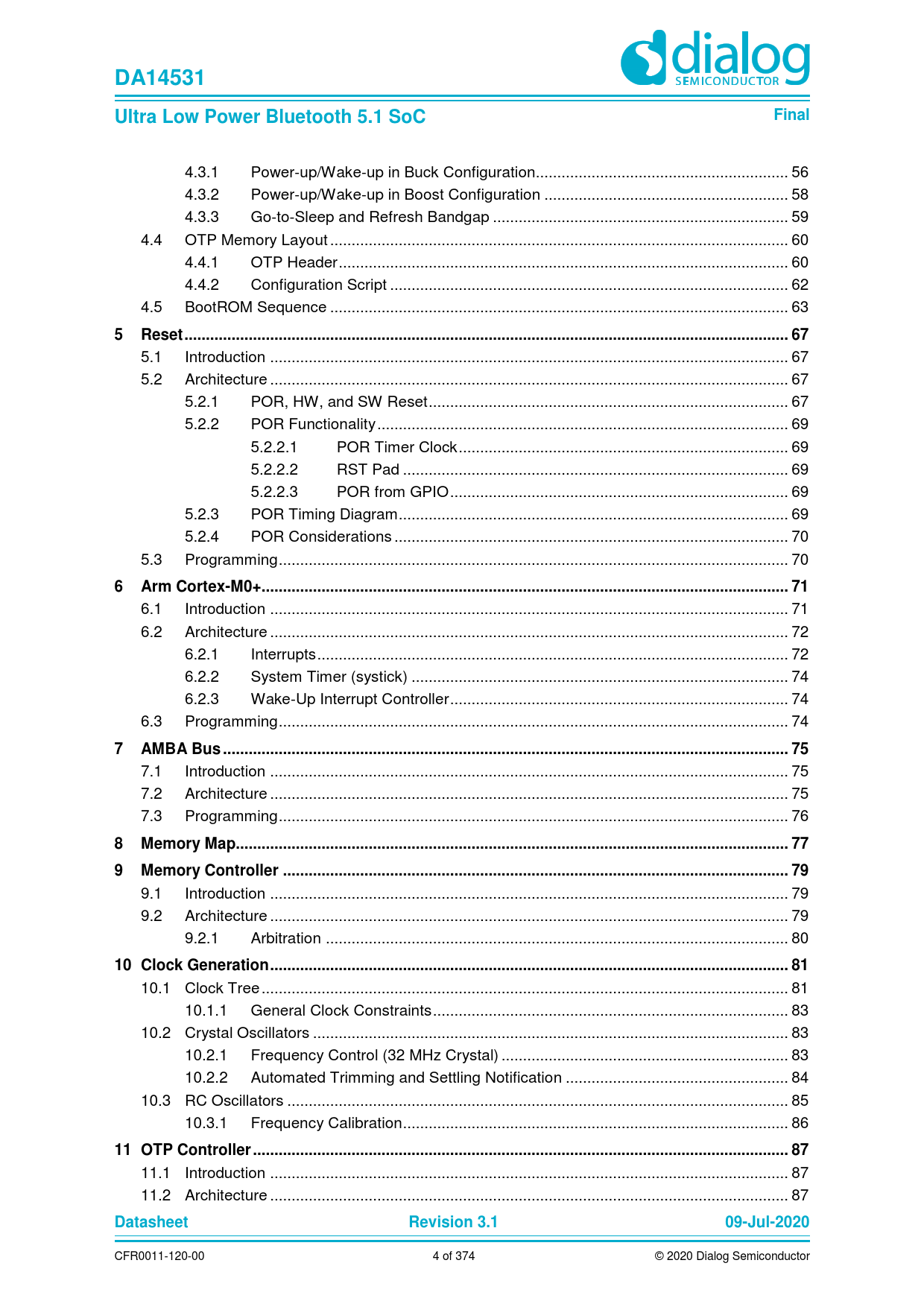 DA14531

dialog SEMICONDUCTOR

Ultra Low Power Bluetooth 5.1 SoC

Final

4.3.1 Power-up/Wake-up in Buck Configuration 56
4.3.2 Power-up/Wake-up in Boost Configuration 58
4.3.3 Go-to-Sleep and Refresh Bandgap 59
4.4 OTP Memory Layout 60
4.4.1 OTP Header 60
4.4.2 Configuration Script 62
4.5 BootROM Sequence 63
5 Reset 67
5.1 Introduction 67
5.2 Architecture 67
5.2.1 POR, HW, and SW Reset 67
5.2.2 POR Functionality 69
5.2.2.1 POR Timer Clock 69
5.2.2.2 RST Pad 69
5.2.2.3 POR from GPIO 69
5.2.3 POR Timing Diagram 69
5.2.4 POR Considerations 70
5.3 Programming 70
6 Arm Cortex-M0+ 71
6.1 Introduction 71
6.2 Architecture 72
6.2.1 Interrupts 72
6.2.2 System Timer (systick) 74
6.2.3 Wake-Up Interrupt Controller 74
6.3 Programming 74
7 AMBA Bus 75
7.1 Introduction 75
7.2 Architecture 75
7.3 Programming 76
8 Memory Map 77
9 Memory Controller 79
9.1 Introduction 79
9.2 Architecture 79
9.2.1 Arbitration 80
10 Clock Generation 81
10.1 Clock Tree 81
10.1.1 General Clock Constraints 83
10.2 Crystal Oscillators 83
10.2.1 Frequency Control (32 MHz Crystal) 83
10.2.2 Automated Trimming and Settling Notification 84
10.3 RC Oscillators 85
10.3.1 Frequency Calibration 86
11 OTP Controller 87
11.1 Introduction 87
11.2 Architecture 87

Datasheet Revision 3.1 09-Jul-2020

CFR0011-120-00 4 of 374 © 2020 Dialog Semiconductor